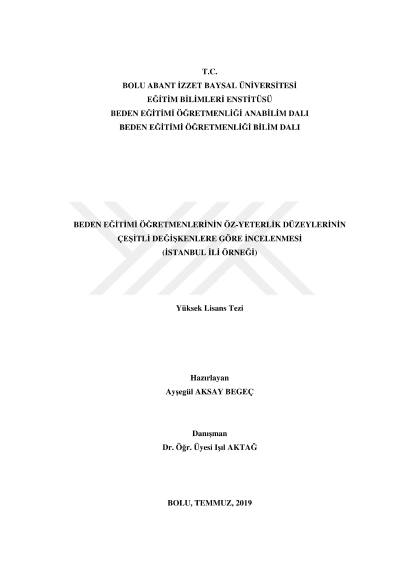 T.C.
BOLU ABANT İZZET BAYSAL ÜNİVERSİTESİ
EĞİTİM BİLİMLERİ ENSTİTÜSÜ
BEDEN EĞİTİMİ ÖĞRETMENLİĞİ ANABİLİM DALI
BEDEN EĞİTİMİ ÖĞRETMENLİĞİ BİLİM DALI

BEDEN EĞİTİMİ ÖĞRETMENLERİNİN ÖZ-YETERLİK DÜZEYLERİNİN ÇEŞİTLİ DEĞİŞKENLERE GÖRE İNCELENMESİ
(İSTANBUL İLİ ÖRNEĞİ)

Yüksek Lisans Tezi

Hazırlayan
Ayşegül AKSAY BEGEÇ

Danışman
Dr. Öğr. Üyesi Işıl AKTAĞ

BOLU, TEMMUZ, 2019